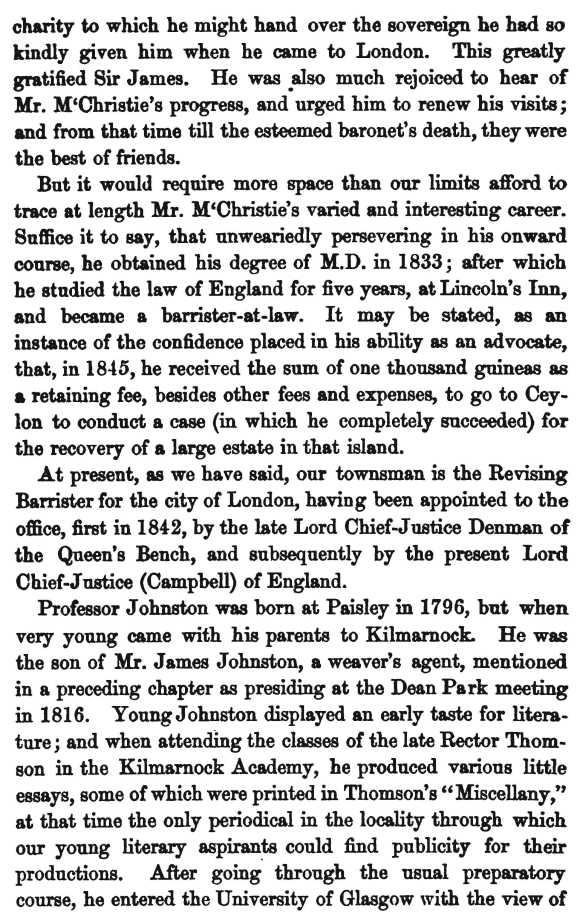 charity to which he might hand over the sovereign he had so kindly given him when he came to London. This greatly gratified Sir James. He was also much rejoiced to hear of Mr. M'Christie's progress, and urged him to renew his visits; and from that time till the esteemed baronet's death, they were the best of friends.

But it would require more space than our limits afford to trace at length Mr. M'Christie's varied and interesting career. Suffice it to say, that unweariedly persevering in his onward course, he obtained his degree of M.D. in 1833; after which he studied the law of England for five years, at Lincoln's Inn, and became a barrister-at-law. It may be stated, as an instance of the confidence placed in his ability as an advocate, that, in 1845, he received the sum of one thousand guineas as a retaining fee, besides other fees and expenses, to go to Ceylon to conduct a case (in which he completely succeeded) for the recovery of a large estate in that island.

At present, as we have said, our townsman is the Revising Barrister for the city of London, having been appointed to the office, first in 1842, by the late Lord Chief-Justice Denman of the Queen's Bench, and subsequently by the present Lord Chief-Justice (Campbell) of England.

Professor Johnston was born at Paisley in 1796, but when very young came with his parents to Kilmarnock. He was the son of Mr. James Johnston, a weaver's agent, mentioned in a preceding chapter as presiding at the Dean Park meeting in 1816. Young Johnston displayed an early taste for literature; and when attending the classes of the late Rector Thomson in the Kilmarnock Academy, he produced various little essays, some of which were printed in Thomson's "Miscellany," at that time the only periodical in the locality through which our young literary aspirants could find publicity for their productions. After going through the usual preparatory course, he entered the University of Glasgow with the view of